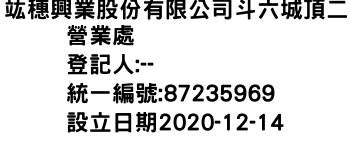 竑穗興業股份有限公司斗六城頂二營業處
登記人:--
統一編號:87235969
設立日期2020-12-14